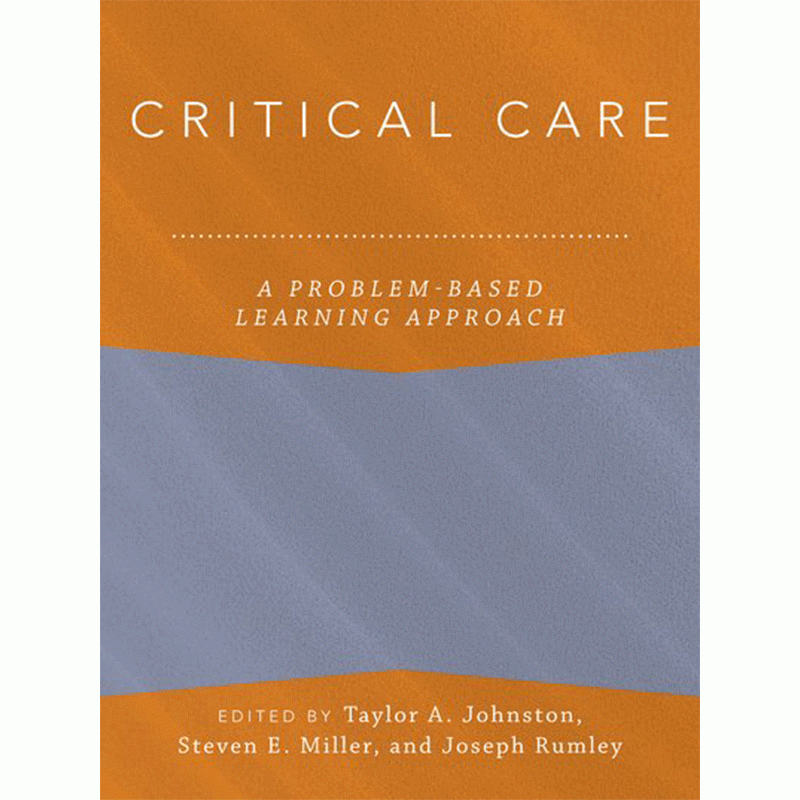 CRITICAL CARE

A PROBLEM-BASED LEARNING APPROACH

EDITED BY Taylor A. Johnston, Steven E. Miller, and Joseph Rumley